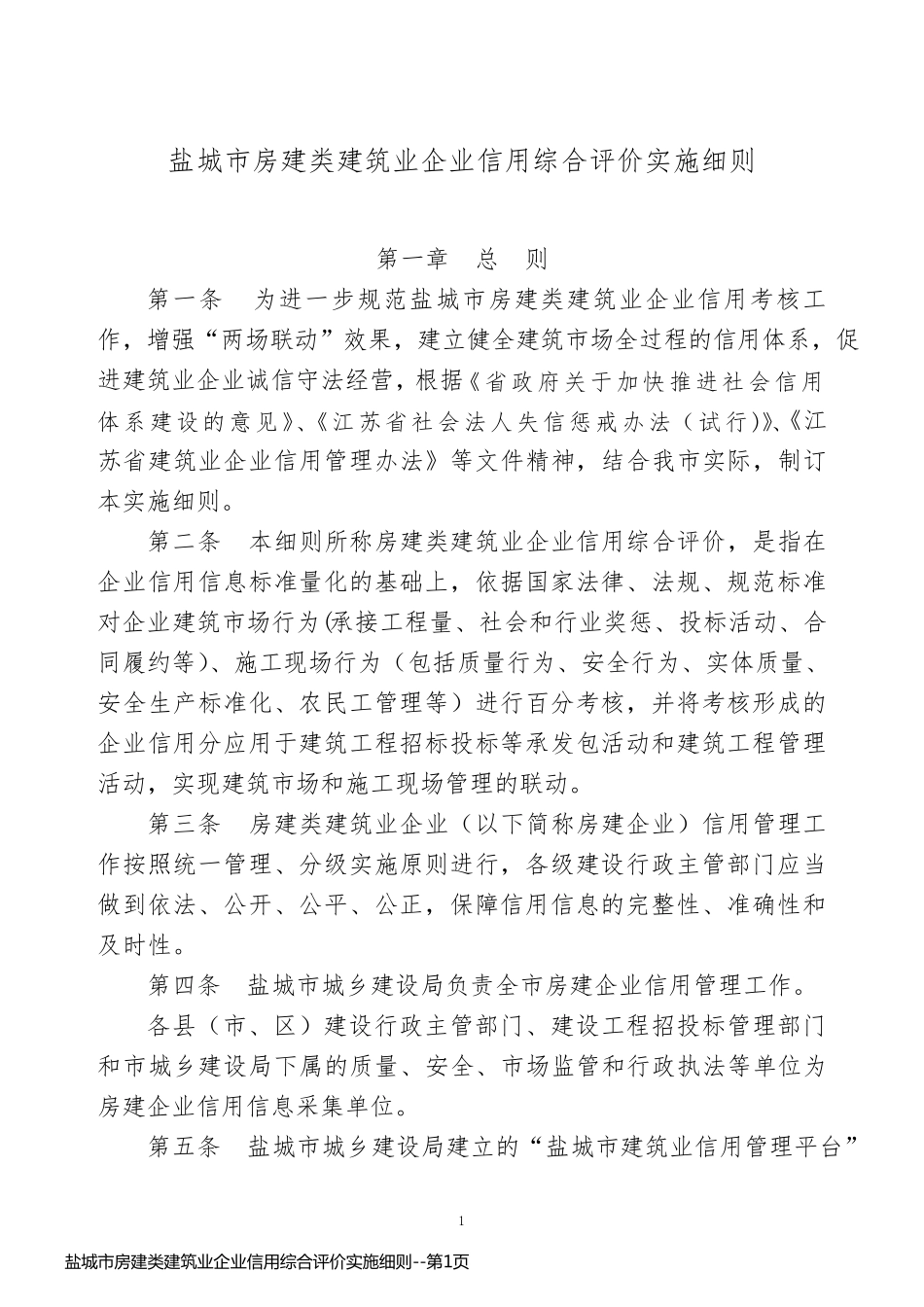 盐城市房建类建筑业企业信用综合评价实施细则

第一章 总 则

第一条 为进一步规范盐城市房建类建筑业企业信用考核工作，增强“两场联动”效果，建立健全建筑市场全过程的信用体系，促进建筑业企业诚信守法经营，根据《省政府关于加快推进社会信用体系建设的意见》、《江苏省社会法人失信惩戒办法（试行)》、《江苏省建筑业企业信用管理办法》等文件精神，结合我市实际，制订本实施细则。

第二条 本细则所称房建类建筑业企业信用综合评价，是指在企业信用信息标准量化的基础上，依据国家法律、法规、规范标准对企业建筑市场行为(承接工程量、社会和行业奖惩、投标活动、合同履约等)、施工现场行为（包括质量行为、安全行为、实体质量、安全生产标准化、农民工管理等）进行百分考核，并将考核形成的企业信用分应用于建筑工程招标投标等承发包活动和建筑工程管理活动，实现建筑市场和施工现场管理的联动。

第三条 房建类建筑业企业（以下简称房建企业）信用管理工作按照统一管理、分级实施原则进行，各级建设行政主管部门应当做到依法、公开、公平、公正，保障信用信息的完整性、准确性和及时性。

第四条 盐城市城乡建设局负责全市房建企业信用管理工作。

各县（市、区）建设行政主管部门、建设工程招投标管理部门和市城乡建设局下属的质量、安全、市场监管和行政执法等单位为房建企业信用信息采集单位。

第五条 盐城市城乡建设局建立的“盐城市建筑业信用管理平台”

1

盐城市房建类建筑业企业信用综合评价实施细则--第1页